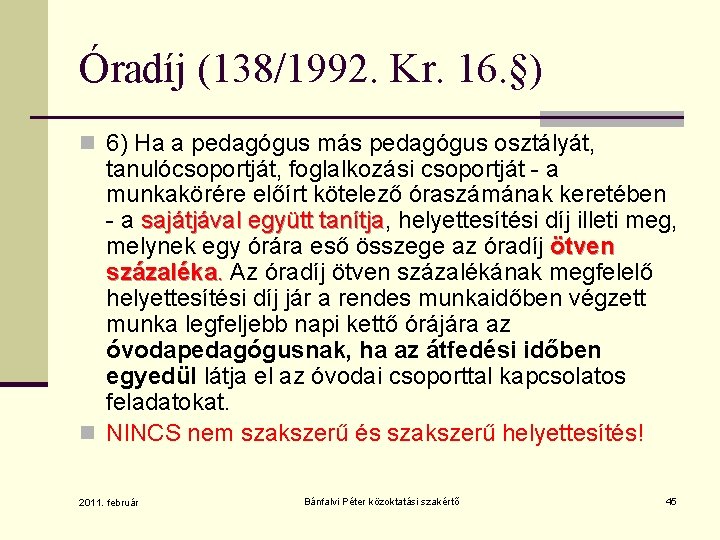 Óradíj (138/1992. Kr. 16.§)

6) Ha a pedagógus más pedagógus osztályát, tanulócsoportját, foglalkozási csoportját - a munkakörére előírt kötelező óraszámának keretében - a sajátjával együtt tanítja, helyettesítési díj illeti meg, melynek egy órára eső összege az óradíj ötven százaléka. Az óradíj ötven százalékának megfelelő helyettesítési díj jár a rendes munkaidőben végzett munka legfeljebb napi kettő órájára az óvodapedagógusnak, ha az átfedési időben egyedül látja el az óvodai csoporttal kapcsolatos feladatokat.

NINCS nem szakszerű és szakszerű helyettesítés!

2011. február

Bánfalvi Péter közoktatási szakértő

45